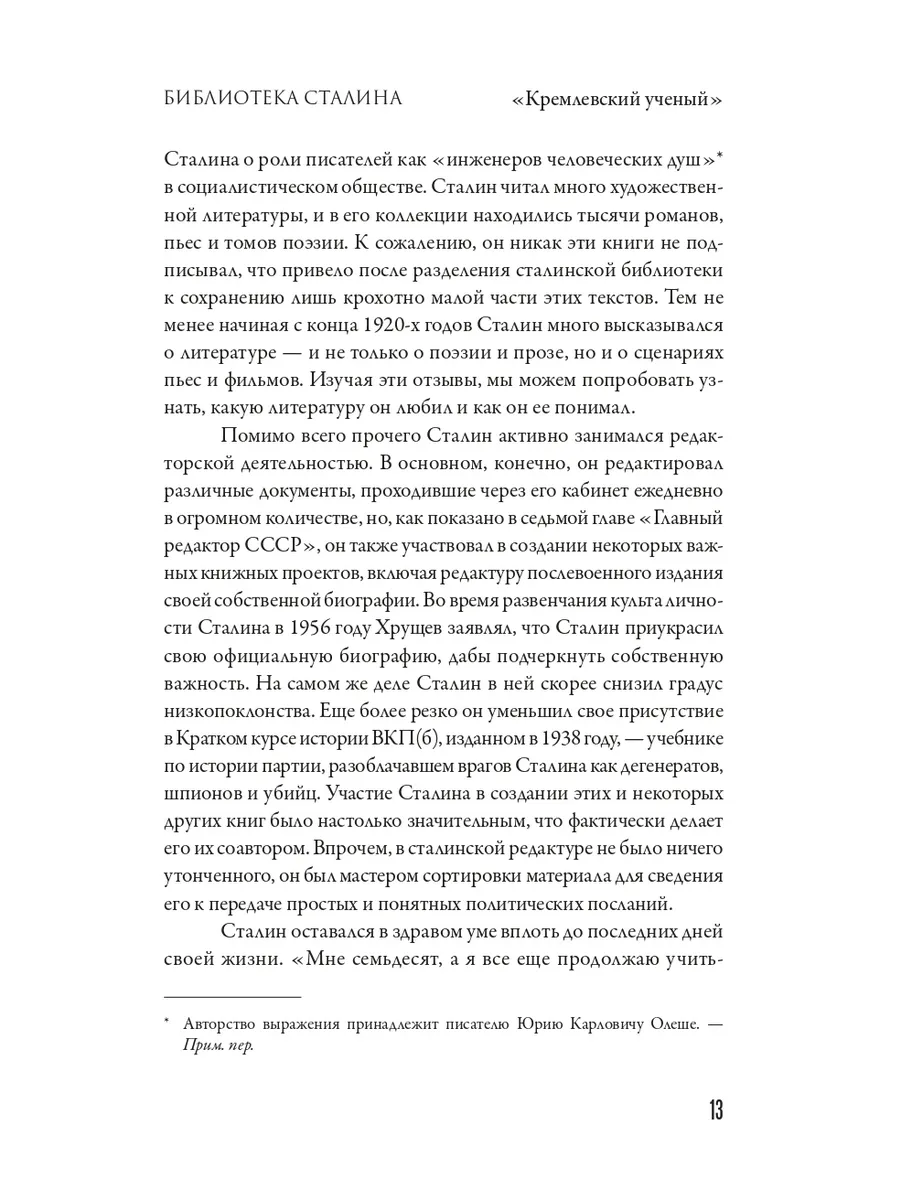 БИБЛИОТЕКА СТАЛИНА «Кремлевский ученый»

Сталина о роли писателей как «инженеров человеческих душ»* в социалистическом обществе. Сталин читал много художественной литературы, и в его коллекции находились тысячи романов, пьес и томов поэзии. К сожалению, он никак эти книги не подписывал, что привело после разделения сталинской библиотеки к сохранению лишь крохотно малой части этих текстов. Тем не менее начиная с конца 1920-х годов Сталин много высказывался о литературе — и не только о поэзии и прозе, но и о сценариях пьес и фильмов. Изучая эти отзывы, мы можем попробовать узнать, какую литературу он любил и как он ее понимал.

Помимо всего прочего Сталин активно занимался редакторской деятельностью. В основном, конечно, он редактировал различные документы, проходившие через его кабинет ежедневно в огромном количестве, но, как показано в седьмой главе «Главный редактор СССР», он также участвовал в создании некоторых важных книжных проектов, включая редактуру послевоенного издания своей собственной биографии. Во время развенчания культа личности Сталина в 1956 году Хрущев заявлял, что Сталин приукрасил свою официальную биографию, дабы подчеркнуть собственную важность. На самом же деле Сталин в ней скорее снизил градус низкопоклонства. Еще более резко он уменьшил свое присутствие в Кратком курсе истории ВКП(б), изданном в 1938 году, — учебнике по истории партии, разоблачавшем врагов Сталина как дегенератов, шпионов и убийц. Участие Сталина в создании этих и некоторых других книг было настолько значительным, что фактически делает его их соавтором. Впрочем, в сталинской редактуре не было ничего утонченного, он был мастером сортировки материала для сведения его к передаче простых и понятных политических посланий.

Сталин оставался в здравом уме вплоть до последних дней своей жизни. «Мне семьдесят, а я все еще продолжаю учить-

* Авторство выражения принадлежит писателю Юрию Карловичу Олеше. — Прим. пер.

13